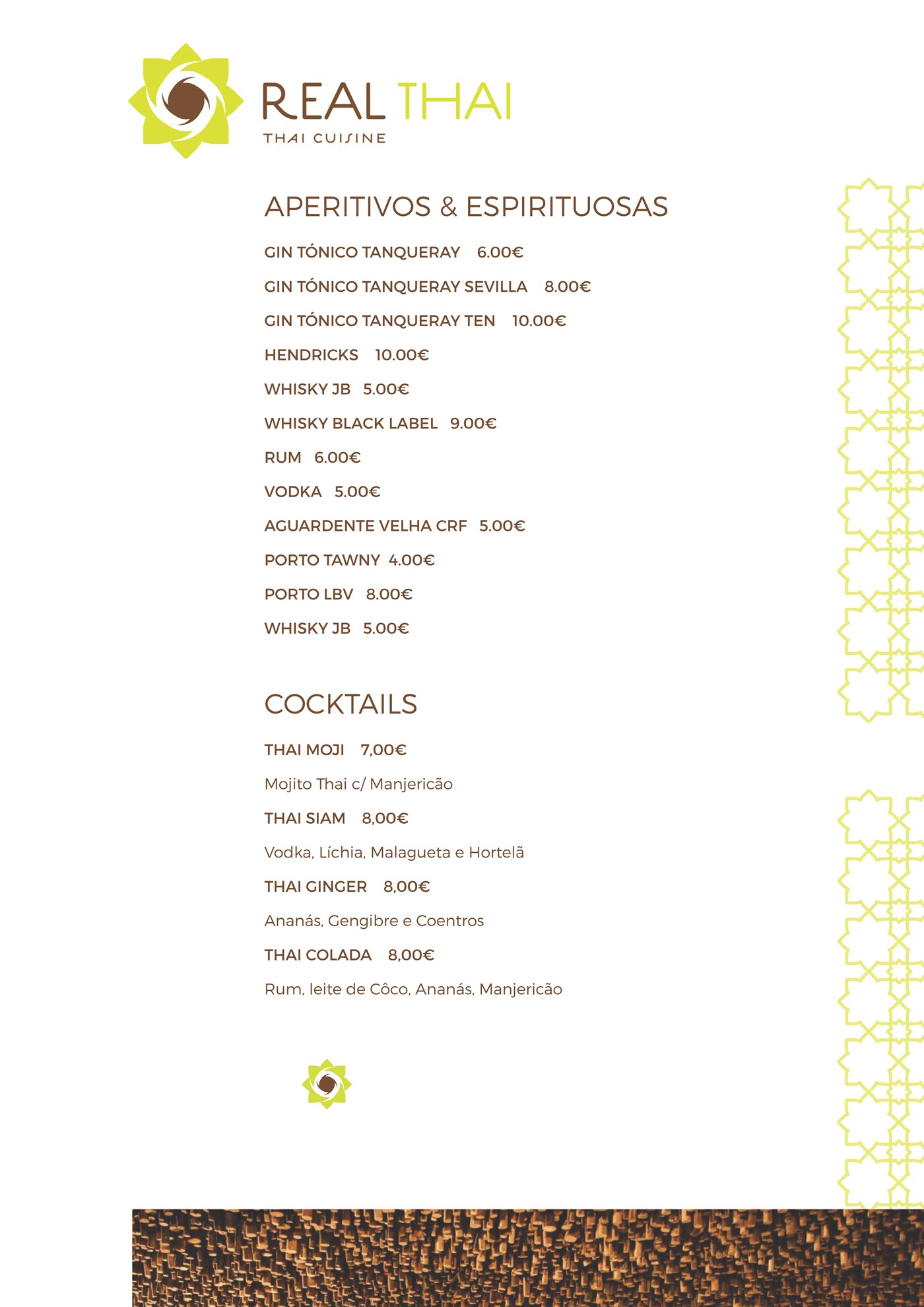 REAL THAI
THAI CUISINE

APERITIVOS & ESPIRITUOSAS

GIN TÓNICO TANQUERAY 6.00€

GIN TÓNICO TANQUERAY SEVILLA 8.00€

GIN TÓNICO TANQUERAY TEN 10.00€

HENDRICKS 10.00€

WHISKY JB 5.00€

WHISKY BLACK LABEL 9.00€

RUM 6.00€

VODKA 5.00€

AGUARDENTE VELHA CRF 5.00€

PORTO TAWNY 4.00€

PORTO LBV 8.00€

WHISKY JB 5.00€

COCKTAILS

THAI MOJI 7,00€

Mojito Thai c/ Manjericão

THAI SIAM 8,00€

Vodka, Líchia, Malagueta e Hortelã

THAI GINGER 8,00€

Ananás, Gengibre e Coentros

THAI COLADA 8,00€

Rum, leite de Côco, Ananás, Manjericão